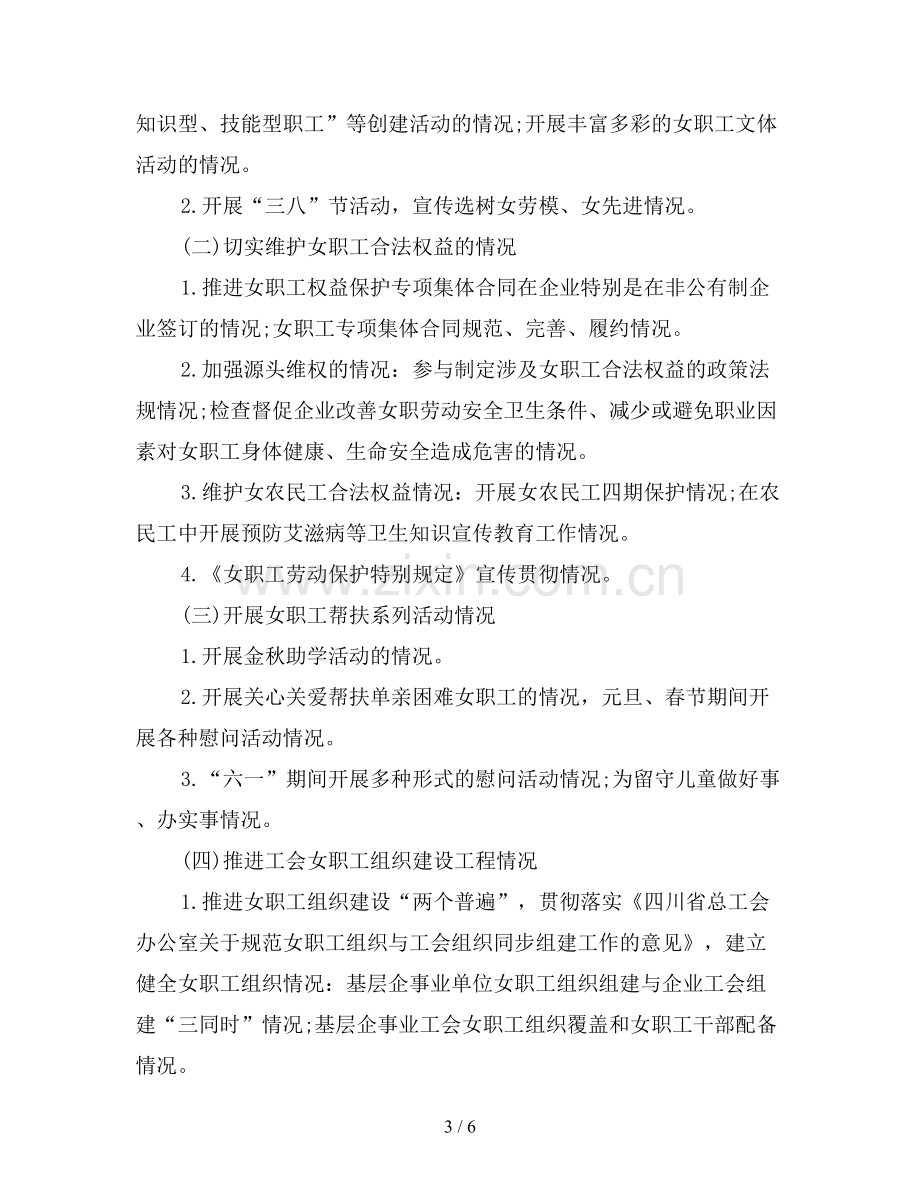 知识型、技能型职工”等创建活动的情况;开展丰富多彩的女职工文体活动的情况。

2.开展“三八”节活动，宣传选树女劳模、女先进情况。

(二)切实维护女职工合法权益的情况

1.推进女职工权益保护专项集体合同在企业特别是在非公有制企业签订的情况;女职工专项集体合同规范、完善、履约情况。

2.加强源头维权的情况：参与制定涉及女职工合法权益的政策法规情况;检查督促企业改善女职劳动安全卫生条件、减少或避免职业因素对女职工身体健康、生命安全造成危害的情况。

3.维护女农民工合法权益情况：开展女农民工四期保护情况;在农民工中开展预防艾滋病等卫生知识宣传教育工作情况。

4.《女职工劳动保护特别规定》宣传贯彻情况。

(三)开展女职工帮扶系列活动情况

1.开展金秋助学活动的情况。

2.开展关心关爱帮扶单亲困难女职工的情况，元旦、春节期间开展各种慰问活动情况。

3.“六一”期间开展多种形式的慰问活动情况;为留守儿童做好事、办实事情况。

(四)推进工会女职工组织建设工程情况

1.推进女职工组织建设“两个普遍”，贯彻落实《四川省总工会办公室关于规范女职工组织与工会组织同步组建工作的意见》，建立健全女职工组织情况：基层企事业单位女职工组织组建与企业工会组建“三同时”情况;基层企事业工会女职工组织覆盖和女职工干部配备情况。

3 / 6

www.zixin.com.cn